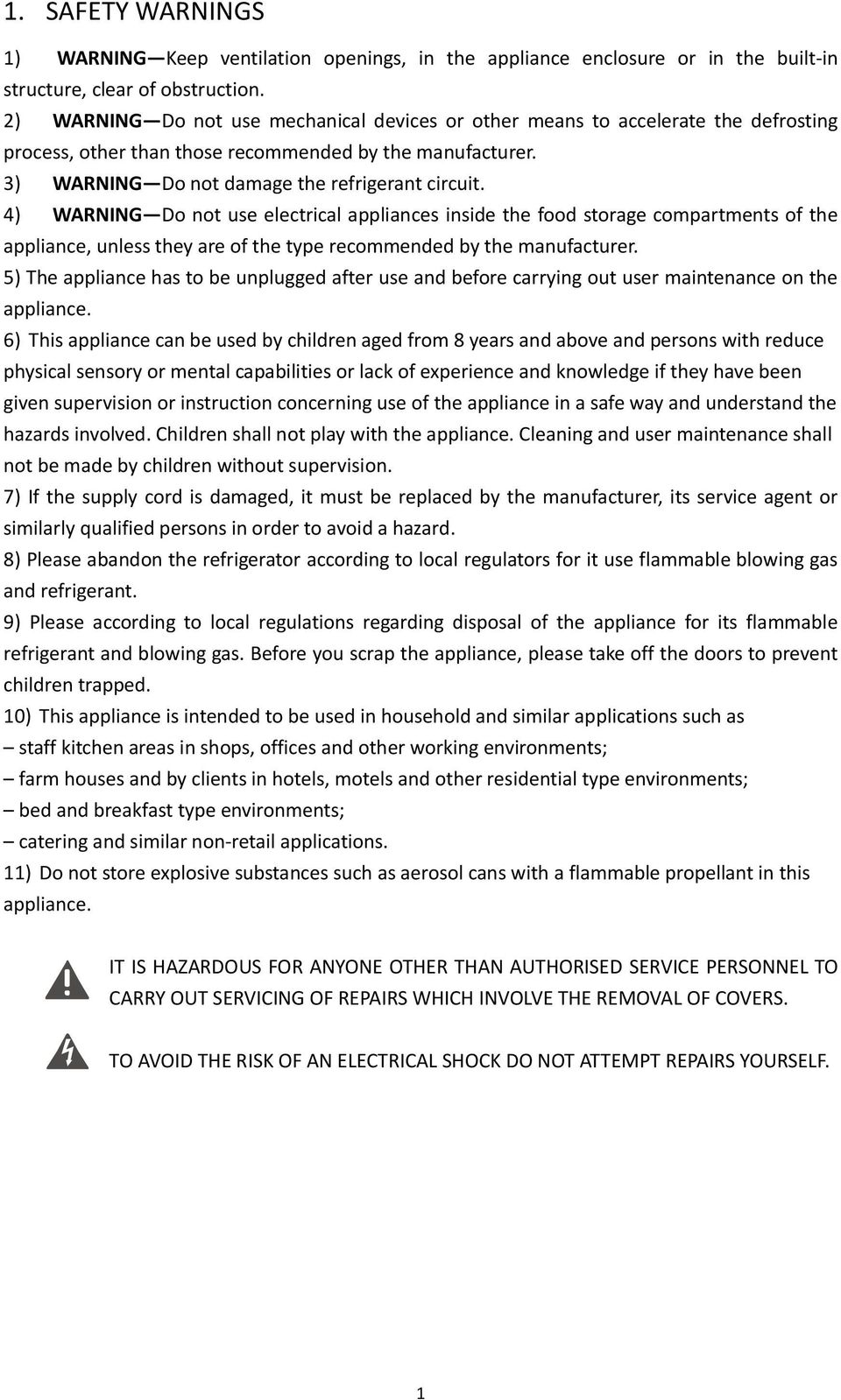 1. SAFETY WARNINGS

1) WARNING—Keep ventilation openings, in the appliance enclosure or in the built-in structure, clear of obstruction.
2) WARNING—Do not use mechanical devices or other means to accelerate the defrosting process, other than those recommended by the manufacturer.
3) WARNING—Do not damage the refrigerant circuit.
4) WARNING—Do not use electrical appliances inside the food storage compartments of the appliance, unless they are of the type recommended by the manufacturer.
5) The appliance has to be unplugged after use and before carrying out user maintenance on the appliance.
6) This appliance can be used by children aged from 8 years and above and persons with reduce physical sensory or mental capabilities or lack of experience and knowledge if they have been given supervision or instruction concerning use of the appliance in a safe way and understand the hazards involved. Children shall not play with the appliance. Cleaning and user maintenance shall not be made by children without supervision.
7) If the supply cord is damaged, it must be replaced by the manufacturer, its service agent or similarly qualified persons in order to avoid a hazard.
8) Please abandon the refrigerator according to local regulators for it use flammable blowing gas and refrigerant.
9) Please according to local regulations regarding disposal of the appliance for its flammable refrigerant and blowing gas. Before you scrap the appliance, please take off the doors to prevent children trapped.
10) This appliance is intended to be used in household and similar applications such as
– staff kitchen areas in shops, offices and other working environments;
– farm houses and by clients in hotels, motels and other residential type environments;
– bed and breakfast type environments;
– catering and similar non-retail applications.
11) Do not store explosive substances such as aerosol cans with a flammable propellant in this appliance.

IT IS HAZARDOUS FOR ANYONE OTHER THAN AUTHORISED SERVICE PERSONNEL TO CARRY OUT SERVICING OF REPAIRS WHICH INVOLVE THE REMOVAL OF COVERS.

TO AVOID THE RISK OF AN ELECTRICAL SHOCK DO NOT ATTEMPT REPAIRS YOURSELF.

1